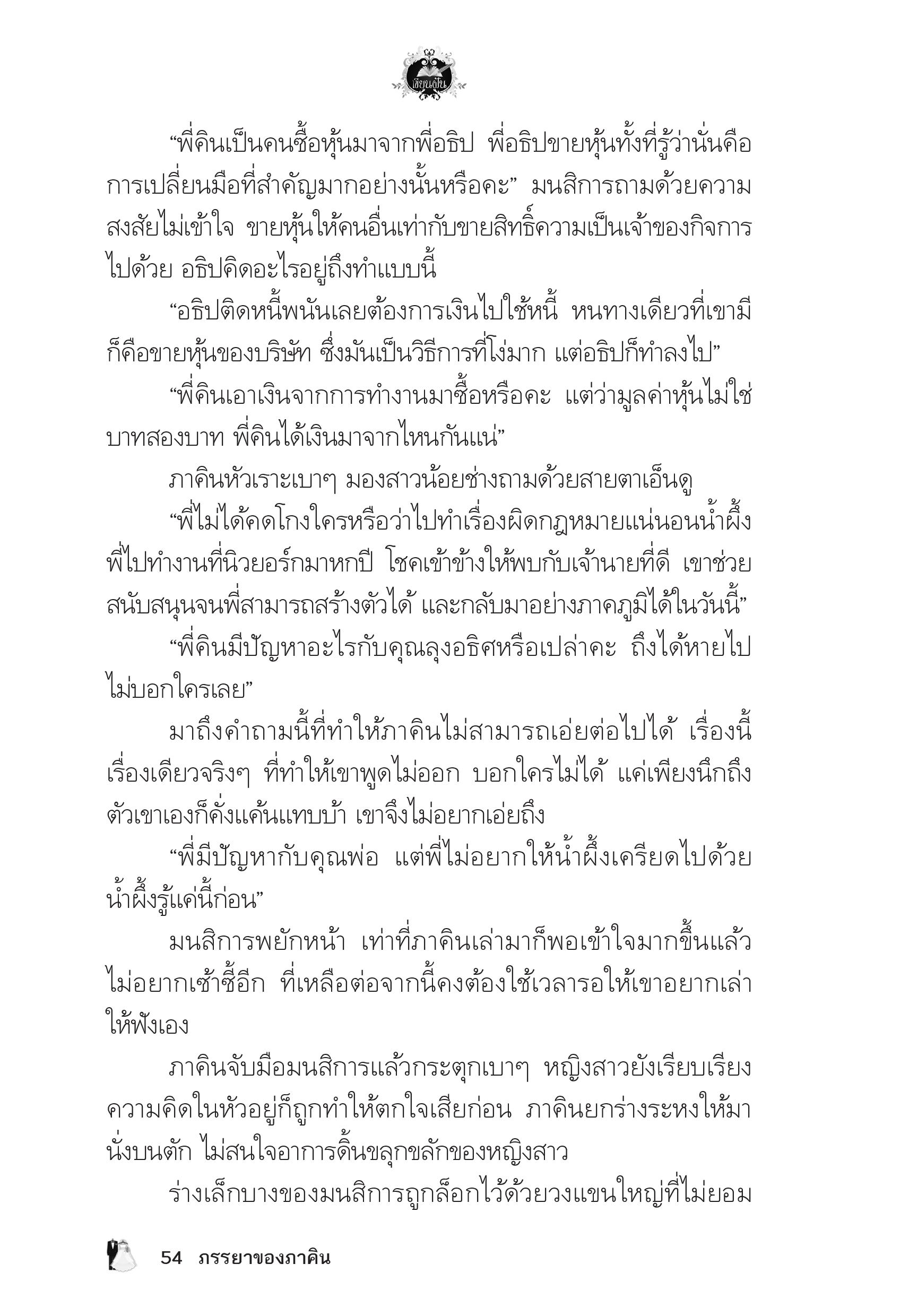 เขียนฝัน

“พี่คินเป็นคนซื้อหุ้นมาจากพี่อธิป พี่อธิปขายหุ้นทั้งที่รู้ว่านั่นคือการเปลี่ยนมือที่สำคัญมากอย่างนั้นหรือคะ” มนสิการถามด้วยความสงสัยไม่เข้าใจ ขายหุ้นให้คนอื่นเท่ากับขายสิทธิ์ความเป็นเจ้าของกิจการไปด้วย อธิปคิดอะไรอยู่ถึงทำแบบนี้

“อธิปติดหนี้พนันเลยต้องการเงินไปใช้หนี้ หนทางเดียวที่เขามีก็คือขายหุ้นของบริษัท ซึ่งมันเป็นวิธีการที่โง่มาก แต่อธิปก็ทำลงไป”

“พี่คินเอาเงินจากการทำงานมาซื้อหรือคะ แต่ว่ามูลค่าหุ้นไม่ใช่บาทสองบาท พี่คินได้เงินมาจากไหนกันแน่”

ภาคินหัวเราะเบาๆ มองสาวน้อยช่างถามด้วยสายตาเอ็นดู

“พี่ไม่ได้คดโกงใครหรือว่าไปทำเรื่องผิดกฎหมายแน่นอนน้ำผึ้ง พี่ไปทำงานที่นิวยอร์กมาหกปี โชคเข้าข้างให้พบกับเจ้านายที่ดี เขาช่วยสนับสนุนจนพี่สามารถสร้างตัวได้ และกลับมาอย่างภาคภูมิได้ในวันนี้”

“พี่คินมีปัญหาอะไรกับคุณลุงอธิศหรือเปล่าคะ ถึงได้หายไปไม่บอกใครเลย”

มาถึงคำถามนี้ที่ทำให้ภาคินไม่สามารถเอ่ยต่อไปได้ เรื่องนี้เรื่องเดียวจริงๆ ที่ทำให้เขาพูดไม่ออก บอกใครไม่ได้ แค่เพียงนึกถึงตัวเขาเองก็คั่งแค้นแทบบ้า เขาจึงไม่อยากเอ่ยถึง

“พี่มีปัญหากับคุณพ่อ แต่พี่ไม่อยากให้น้ำผึ้งเครียดไปด้วย น้ำผึ้งรู้แค่นี้ก่อน”

มนสิการพยักหน้า เท่าที่ภาคินเล่ามาก็พอเข้าใจมากขึ้นแล้ว ไม่อยากเซ้าซี้อีก ที่เหลือต่อจากนี้คงต้องใช้เวลารอให้เขาอยากเล่าให้ฟังเอง

ภาคินจับมือมนสิการแล้วกระตุกเบาๆ หญิงสาวยังเรียบเรียงความคิดในหัวอยู่ก็ถูกทำให้ตกใจเสียก่อน ภาคินยกร่างระหงให้มานั่งบนตัก ไม่สนใจอาการดิ้นขลุกขลักของหญิงสาว

ร่างเล็กบางของมนสิการถูกล็อกไว้ด้วยวงแขนใหญ่ที่ไม่ยอม

54 ภรรยาของภาคิน